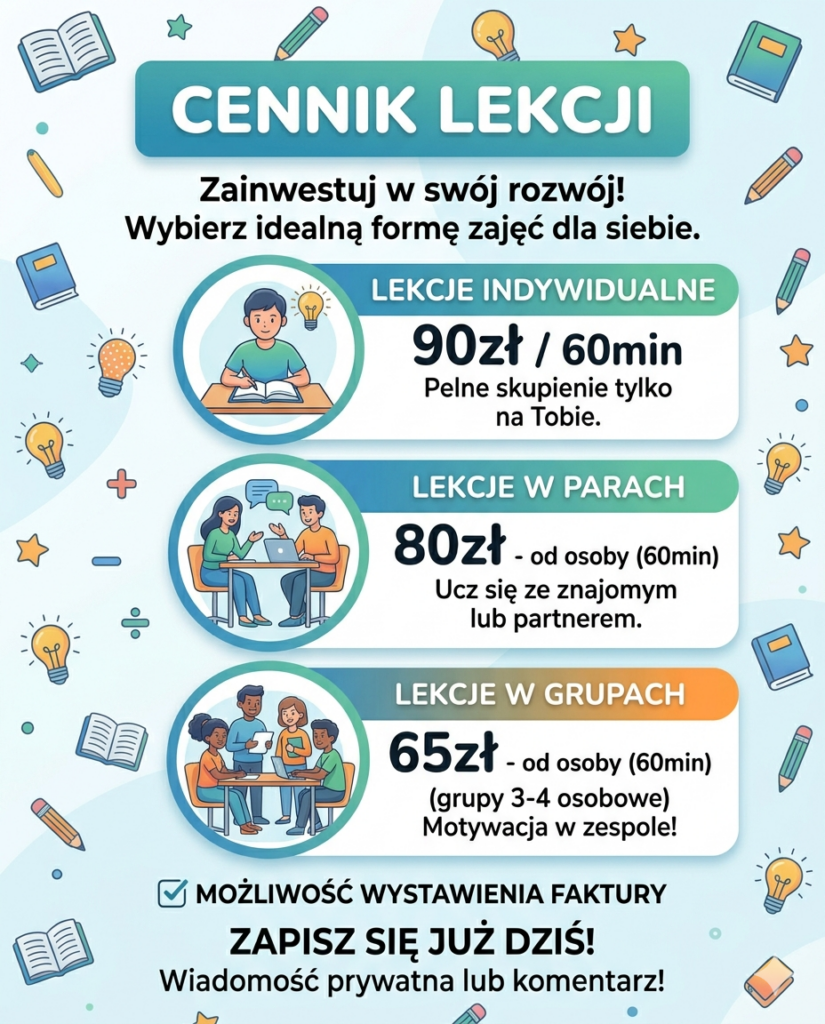 CENNIK LEKCJI

Zainwestuj w swój rozwój!
Wybierz idealną formę zajęć dla siebie.

LEKCJE INDYWIDUALNE

90zł / 60min

Pelne skupienie tylko na Tobie.

LEKCJE W PARACH

80zł - od osoby (60min)

Ucz się ze znajomym lub partnerem.

LEKCJE W GRUPACH

65zł - od osoby (60min)

(grupy 3-4 osobowe)
Motywacja w zespole!

☑ MOŻLIWOŚĆ WYSTAWIENIA FAKTURY

ZAPISZ SIĘ JUŻ DZIŚ!

Wiadomość prywatna lub komentarz!